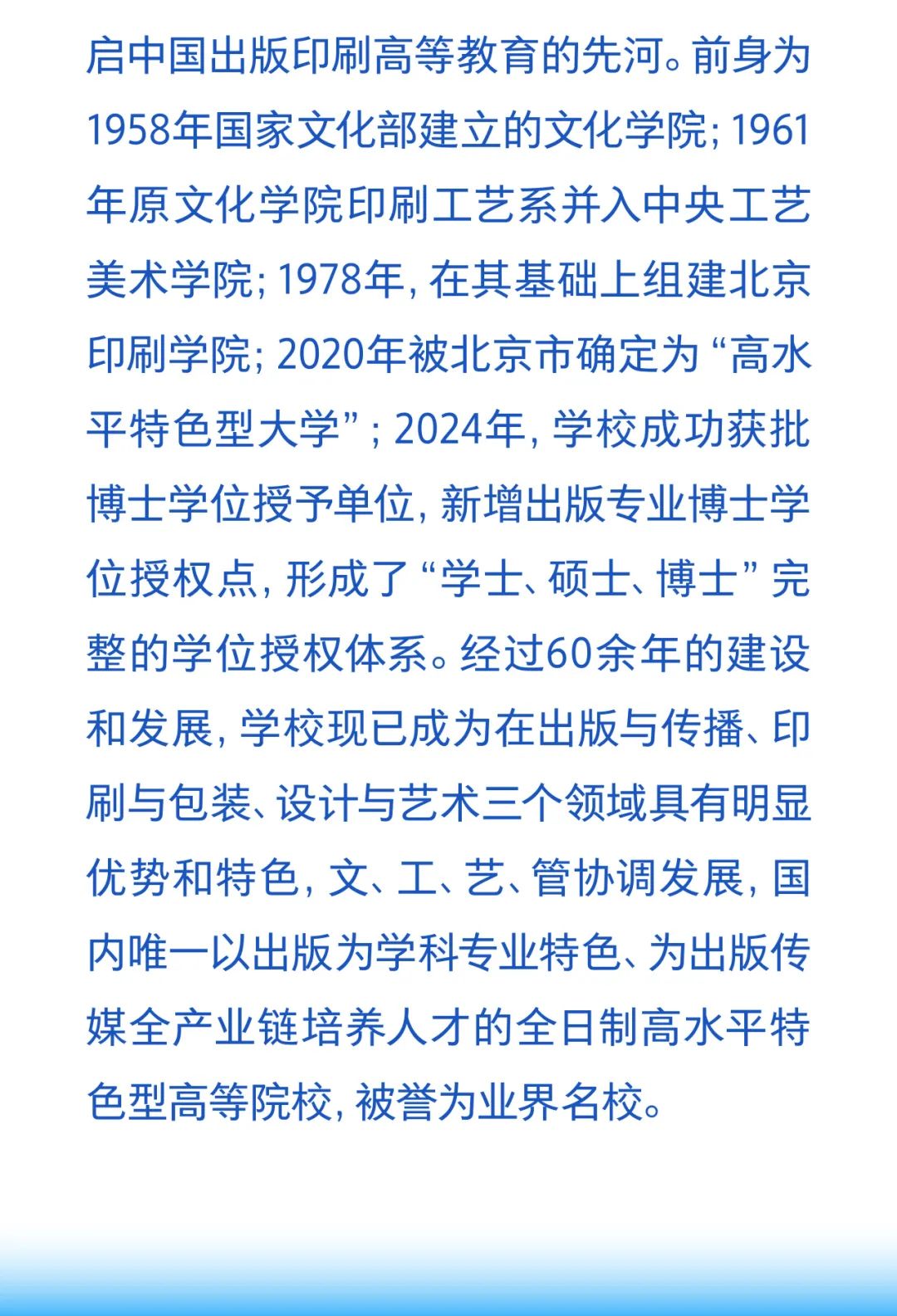 启中国出版印刷高等教育的先河。前身为1958年国家文化部建立的文化学院；1961年原文化学院印刷工艺系并入中央工艺美术学院；1978年，在其基础上组建北京印刷学院；2020年被北京市确定为“高水平特色型大学”；2024年，学校成功获批博士学位授予单位，新增出版专业博士学位授权点，形成了“学士、硕士、博士”完整的学位授权体系。经过60余年的建设和发展，学校现已成为在出版与传播、印刷与包装、设计与艺术三个领域具有明显优势和特色，文、工、艺、管协调发展，国内唯一以出版为学科专业特色、为出版传媒全产业链培养人才的全日制高水平特色型高等院校，被誉为业界名校。